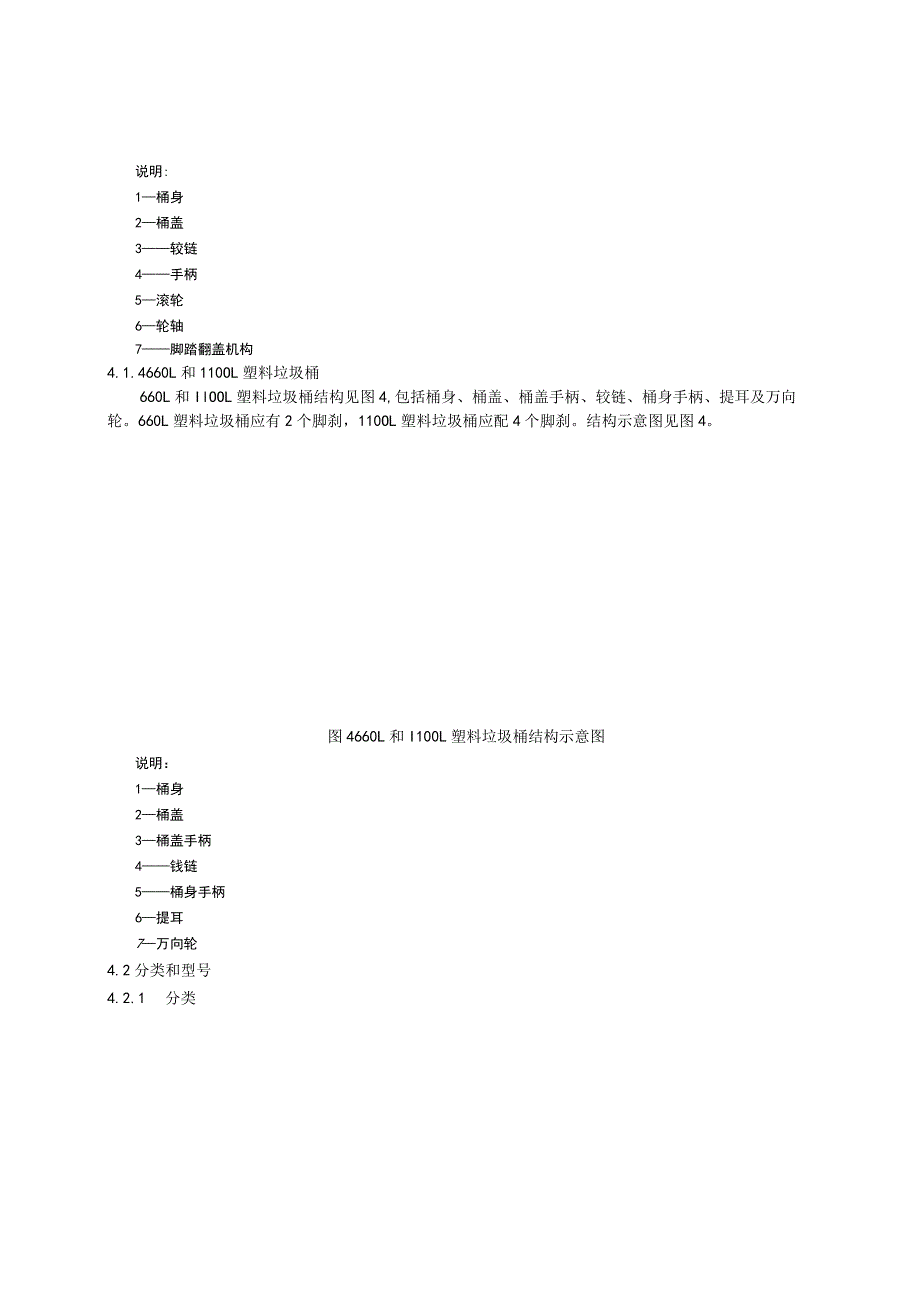 说明:
1—桶身
2—桶盖
3——较链
4——手柄
5—滚轮
6—轮轴
7——脚踏翻盖机构
4.1.4660L 和 1100L 塑料垃圾桶
660L 和 I100L 塑料垃圾桶结构见图 4,包括桶身、桶盖、桶盖手柄、较链、桶身手柄、提耳及万向轮。660L 塑料垃圾桶应有 2 个脚刹，1100L 塑料垃圾桶应配 4 个脚刹。结构示意图见图 4。

图 4660L 和 I100L 塑料垃圾桶结构示意图
说明：
1—桶身
2—桶盖
3—桶盖手柄
4——钱链
5——桶身手柄
6—提耳
7—万向轮
4.2 分类和型号
4.2.1 分类